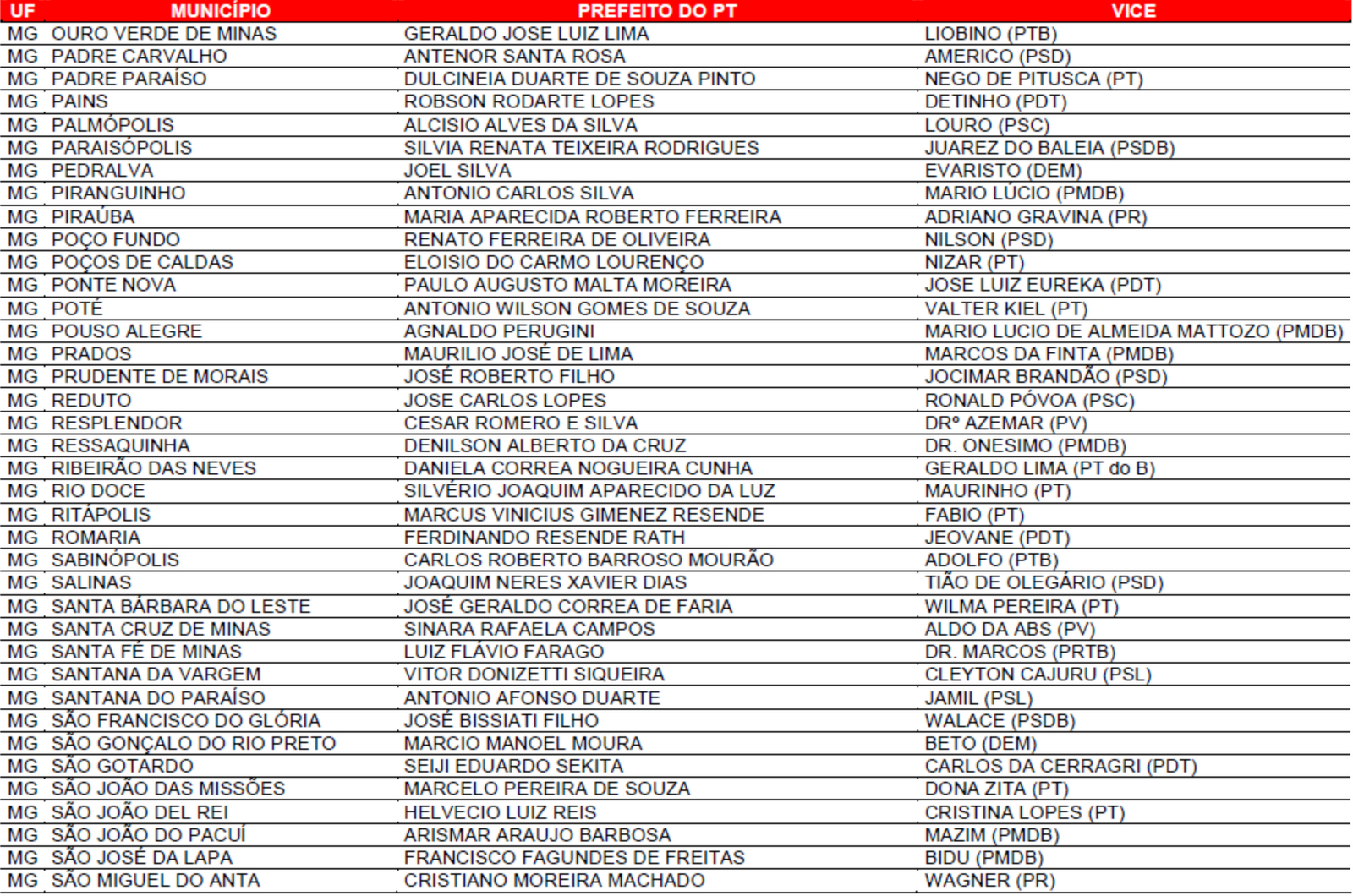 | UF | MUNICÍPIO | PREFEITO DO PT | VICE |
|---|---|---|---|
| MG | OURO VERDE DE MINAS | GERALDO JOSE LUIZ LIMA | LIOBINO (PTB) |
| MG | PADRE CARVALHO | ANTENOR SANTA ROSA | AMERICO (PSD) |
| MG | PADRE PARAÍSO | DULCINEIA DUARTE DE SOUZA PINTO | NEGO DE PITUSCA (PT) |
| MG | PAINS | ROBSON RODARTE LOPES | DETINHO (PDT) |
| MG | PALMÓPOLIS | ALCISIO ALVES DA SILVA | LOURO (PSC) |
| MG | PARAISÓPOLIS | SILVIA RENATA TEIXEIRA RODRIGUES | JUAREZ DO BALEIA (PSDB) |
| MG | PEDRALVA | JOEL SILVA | EVARISTO (DEM) |
| MG | PIRANGUINHO | ANTONIO CARLOS SILVA | MARIO LÚCIO (PMDB) |
| MG | PIRAÚBA | MARIA APARECIDA ROBERTO FERREIRA | ADRIANO GRAVINA (PR) |
| MG | POÇO FUNDO | RENATO FERREIRA DE OLIVEIRA | NILSON (PSD) |
| MG | POÇOS DE CALDAS | ELOISIO DO CARMO LOURENÇO | NIZAR (PT) |
| MG | PONTE NOVA | PAULO AUGUSTO MALTA MOREIRA | JOSE LUIZ EUREKA (PDT) |
| MG | POTÉ | ANTONIO WILSON GOMES DE SOUZA | VALTER KIEL (PT) |
| MG | POUSO ALEGRE | AGNALDO PERUGINI | MARIO LUCIO DE ALMEIDA MATTOZO (PMDB) |
| MG | PRADOS | MAURILIO JOSÉ DE LIMA | MARCOS DA FINTA (PMDB) |
| MG | PRUDENTE DE MORAIS | JOSÉ ROBERTO FILHO | JOCIMAR BRANDÃO (PSD) |
| MG | REDUTO | JOSE CARLOS LOPES | RONALD PÓVOA (PSC) |
| MG | RESPLENDOR | CESAR ROMERO E SILVA | DRº AZEMAR (PV) |
| MG | RESSAQUINHA | DENILSON ALBERTO DA CRUZ | DR. ONESIMO (PMDB) |
| MG | RIBEIRÃO DAS NEVES | DANIELA CORREA NOGUEIRA CUNHA | GERALDO LIMA (PT do B) |
| MG | RIO DOCE | SILVÉRIO JOAQUIM APARECIDO DA LUZ | MAURINHO (PT) |
| MG | RITÁPOLIS | MARCUS VINICIUS GIMENEZ RESENDE | FABIO (PT) |
| MG | ROMARIA | FERDINANDO RESENDE RATH | JEOVANE (PDT) |
| MG | SABINÓPOLIS | CARLOS ROBERTO BARROSO MOURÃO | ADOLFO (PTB) |
| MG | SALINAS | JOAQUIM NERES XAVIER DIAS | TIÃO DE OLEGÁRIO (PSD) |
| MG | SANTA BÁRBARA DO LESTE | JOSÉ GERALDO CORREA DE FARIA | WILMA PEREIRA (PT) |
| MG | SANTA CRUZ DE MINAS | SINARA RAFAELA CAMPOS | ALDO DA ABS (PV) |
| MG | SANTA FÉ DE MINAS | LUIZ FLÁVIO FARAGO | DR. MARCOS (PRTB) |
| MG | SANTANA DA VARGEM | VITOR DONIZETTI SIQUEIRA | CLEYTON CAJURU (PSL) |
| MG | SANTANA DO PARAÍSO | ANTONIO AFONSO DUARTE | JAMIL (PSL) |
| MG | SÃO FRANCISCO DO GLÓRIA | JOSÉ BISSIATI FILHO | WALACE (PSDB) |
| MG | SÃO GONÇALO DO RIO PRETO | MARCIO MANOEL MOURA | BETO (DEM) |
| MG | SÃO GOTARDO | SEIJI EDUARDO SEKITA | CARLOS DA CERRAGRI (PDT) |
| MG | SÃO JOÃO DAS MISSÕES | MARCELO PEREIRA DE SOUZA | DONA ZITA (PT) |
| MG | SÃO JOÃO DEL REI | HELVECIO LUIZ REIS | CRISTINA LOPES (PT) |
| MG | SÃO JOÃO DO PACUÍ | ARISMAR ARAUJO BARBOSA | MAZIM (PMDB) |
| MG | SÃO JOSÉ DA LAPA | FRANCISCO FAGUNDES DE FREITAS | BIDU (PMDB) |
| MG | SÃO MIGUEL DO ANTA | CRISTIANO MOREIRA MACHADO | WAGNER (PR) |